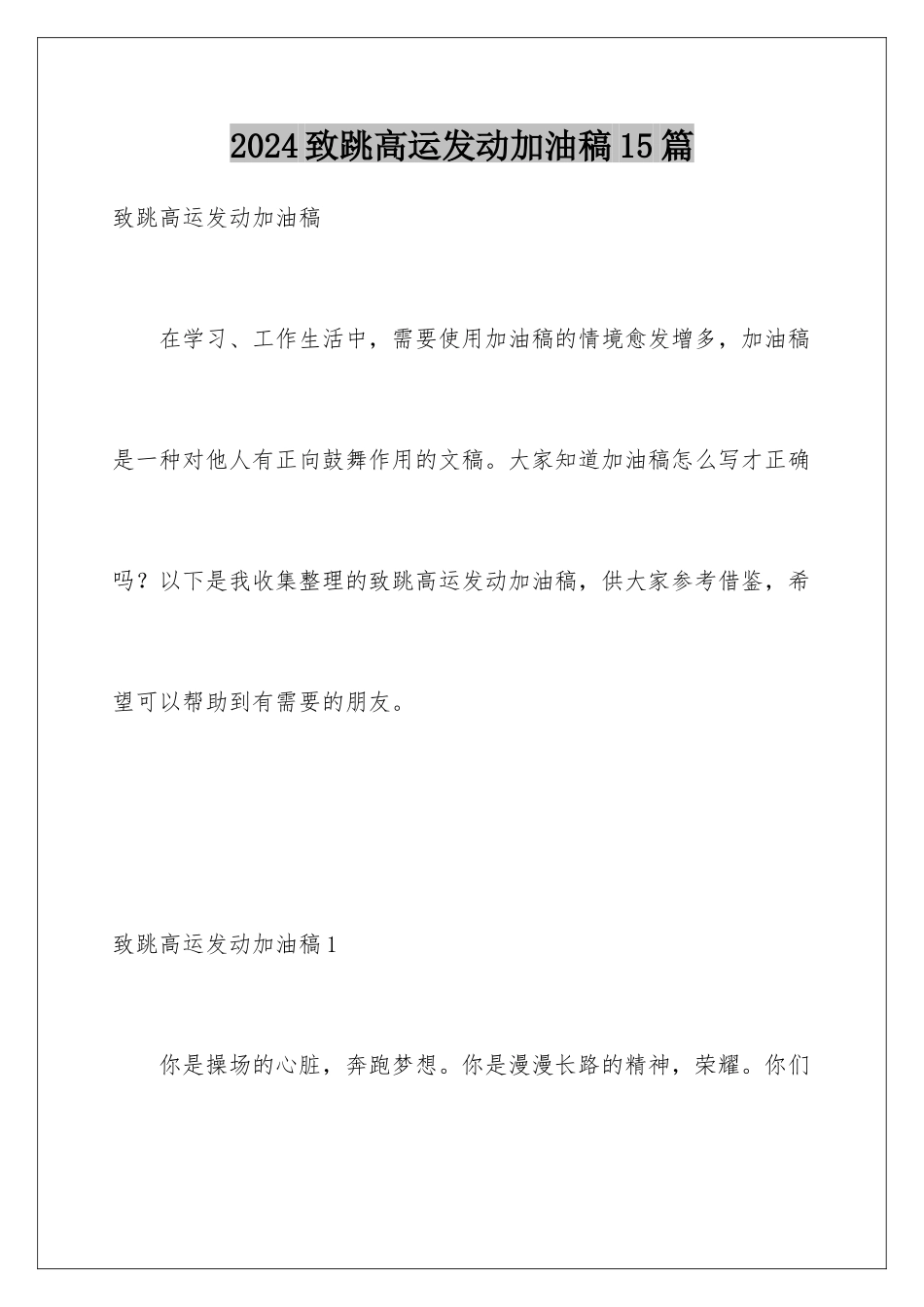 2024致跳高运发动加油稿15篇

致跳高运发动加油稿

在学习、工作生活中，需要使用加油稿的情境愈发增多，加油稿是一种对他人有正向鼓舞作用的文稿。大家知道加油稿怎么写才正确吗？以下是我收集整理的致跳高运发动加油稿，供大家参考借鉴，希望可以帮助到有需要的朋友。

致跳高运发动加油稿1

你是操场的心脏，奔跑梦想。你是漫漫长路的精神，荣耀。你们